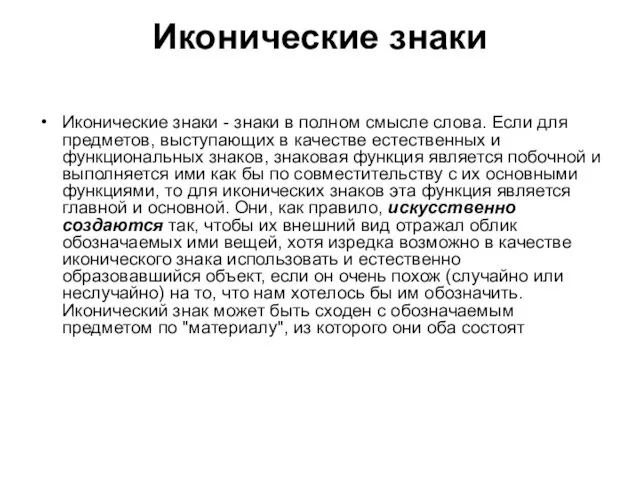 Иконические знаки

• Иконические знаки - знаки в полном смысле слова. Если для предметов, выступающих в качестве естественных и функциональных знаков, знаковая функция является побочной и выполняется ими как бы по совместительству с их основными функциями, то для иконических знаков эта функция является главной и основной. Они, как правило, искусственно создаются так, чтобы их внешний вид отражал облик обозначаемых ими вещей, хотя изредка возможно в качестве иконического знака использовать и естественно образовавшийся объект, если он очень похож (случайно или неслучайно) на то, что нам хотелось бы им обозначить. Иконический знак может быть сходен с обозначаемым предметом по "материалу", из которого они оба состоят